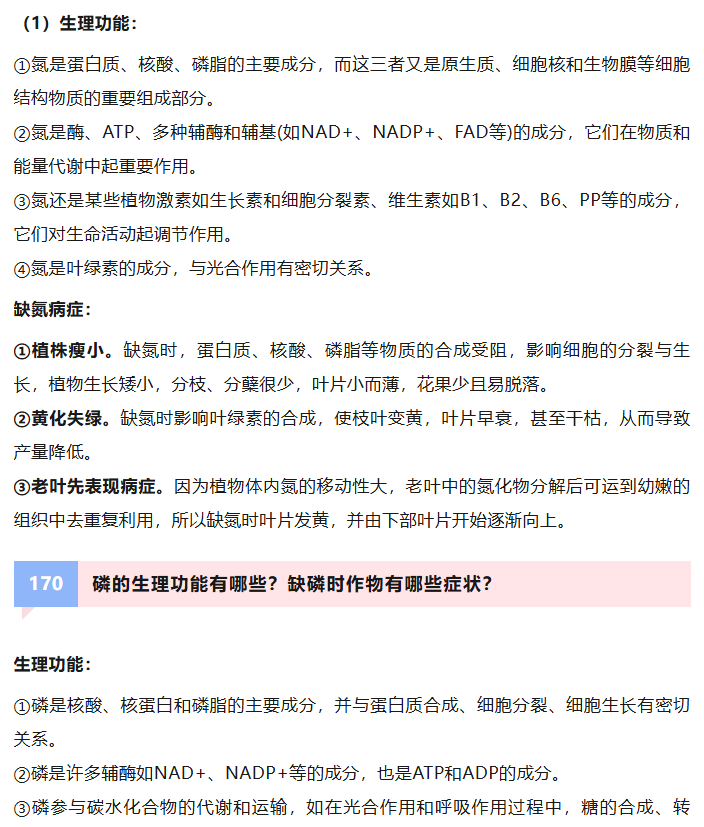 （1）生理功能：

①氮是蛋白质、核酸、磷脂的主要成分，而这三者又是原生质、细胞核和生物膜等细胞结构物质的重要组成部分。
②氮是酶、ATP、多种辅酶和辅基(如NAD+、NADP+、FAD等)的成分，它们在物质和能量代谢中起重要作用。
③氮还是某些植物激素如生长素和细胞分裂素、维生素如B1、B2、B6、PP等的成分，它们对生命活动起调节作用。
④氮是叶绿素的成分，与光合作用有密切关系。

缺氮病症：

①植株瘦小。缺氮时，蛋白质、核酸、磷脂等物质的合成受阻，影响细胞的分裂与生长，植物生长矮小，分枝、分蘖很少，叶片小而薄，花果少且易脱落。
②黄化失绿。缺氮时影响叶绿素的合成，使枝叶变黄，叶片早衰，甚至干枯，从而导致产量降低。
③老叶先表现病症。因为植物体内氮的移动性大，老叶中的氮化物分解后可运到幼嫩的组织中去重复利用，所以缺氮时叶片发黄，并由下部叶片开始逐渐向上。

170 磷的生理功能有哪些？缺磷时作物有哪些症状？

生理功能：

①磷是核酸、核蛋白和磷脂的主要成分，并与蛋白质合成、细胞分裂、细胞生长有密切关系。
②磷是许多辅酶如NAD+、NADP+等的成分，也是ATP和ADP的成分。
③磷参与碳水化合物的代谢和运输，如在光合作用和呼吸作用过程中，糖的合成、转